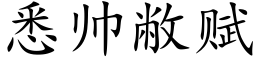 悉帅敝赋